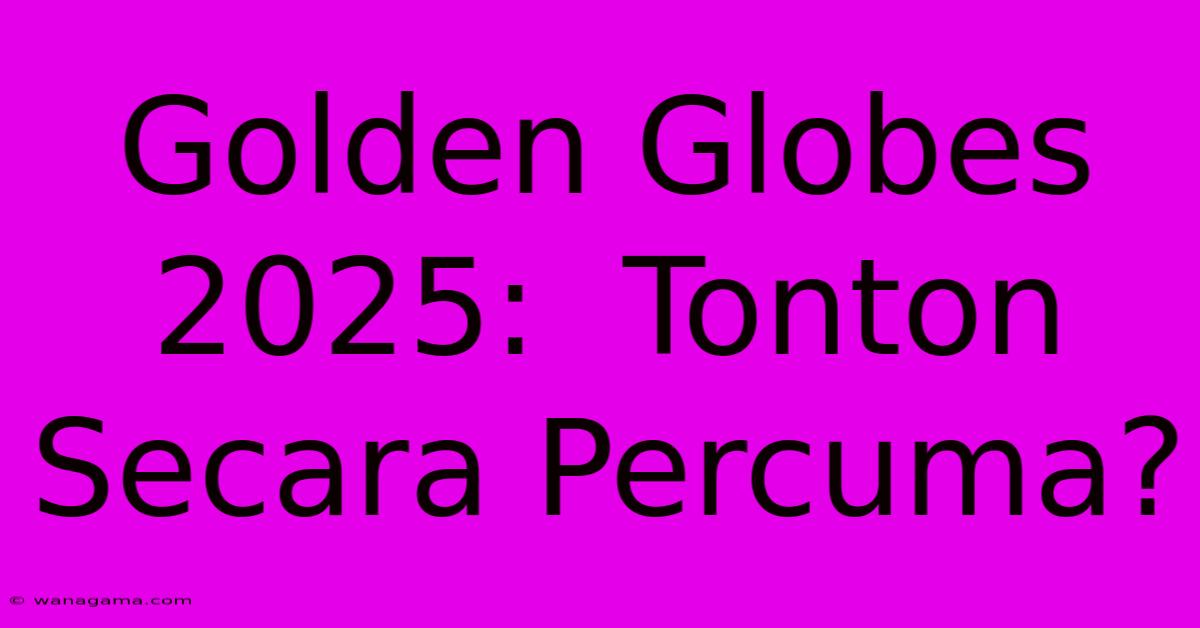 Golden Globes 2025: Tonton Secara Percuma?

© wanagama.com